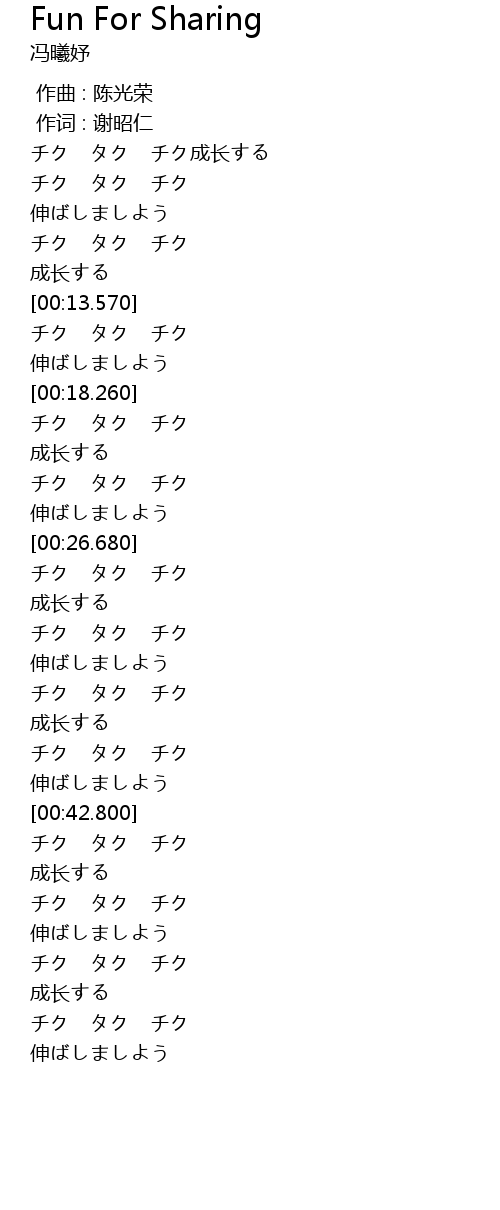 Fun For Sharing
冯曦妤

作曲 : 陈光荣
作词 : 谢昭仁
チク タク チク成长する
チク タク チク
伸ばしましよう
チク タク チク
成长する
[00:13.570]
チク タク チク
伸ばしましよう
[00:18.260]
チク タク チク
成长する
チク タク チク
伸ばしましよう
[00:26.680]
チク タク チク
成长する
チク タク チク
伸ばしましよう
チク タク チク
成长する
チク タク チク
伸ばしましよう
[00:42.800]
チク タク チク
成长する
チク タク チク
伸ばしましよう
チク タク チク
成长する
チク タク チク
伸ばしましよう